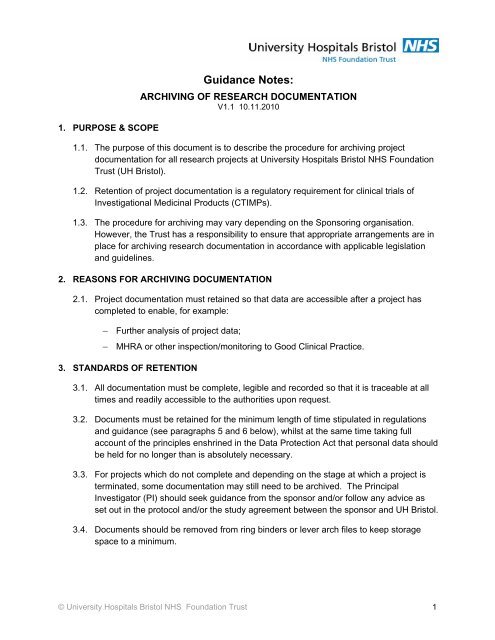 University Hospitals Bristol NHS
NHS Foundation Trust

Guidance Notes:

ARCHIVING OF RESEARCH DOCUMENTATION
V1.1 10.11.2010

1. PURPOSE & SCOPE

1.1. The purpose of this document is to describe the procedure for archiving project documentation for all research projects at University Hospitals Bristol NHS Foundation Trust (UH Bristol).

1.2. Retention of project documentation is a regulatory requirement for clinical trials of Investigational Medicinal Products (CTIMPs).

1.3. The procedure for archiving may vary depending on the Sponsoring organisation. However, the Trust has a responsibility to ensure that appropriate arrangements are in place for archiving research documentation in accordance with applicable legislation and guidelines.

2. REASONS FOR ARCHIVING DOCUMENTATION

2.1. Project documentation must retained so that data are accessible after a project has completed to enable, for example:

– Further analysis of project data;

– MHRA or other inspection/monitoring to Good Clinical Practice.

3. STANDARDS OF RETENTION

3.1. All documentation must be complete, legible and recorded so that it is traceable at all times and readily accessible to the authorities upon request.

3.2. Documents must be retained for the minimum length of time stipulated in regulations and guidance (see paragraphs 5 and 6 below), whilst at the same time taking full account of the principles enshrined in the Data Protection Act that personal data should be held for no longer than is absolutely necessary.

3.3. For projects which do not complete and depending on the stage at which a project is terminated, some documentation may still need to be archived. The Principal Investigator (PI) should seek guidance from the sponsor and/or follow any advice as set out in the protocol and/or the study agreement between the sponsor and UH Bristol.

3.4. Documents should be removed from ring binders or lever arch files to keep storage space to a minimum.

© University Hospitals Bristol NHS Foundation Trust 1